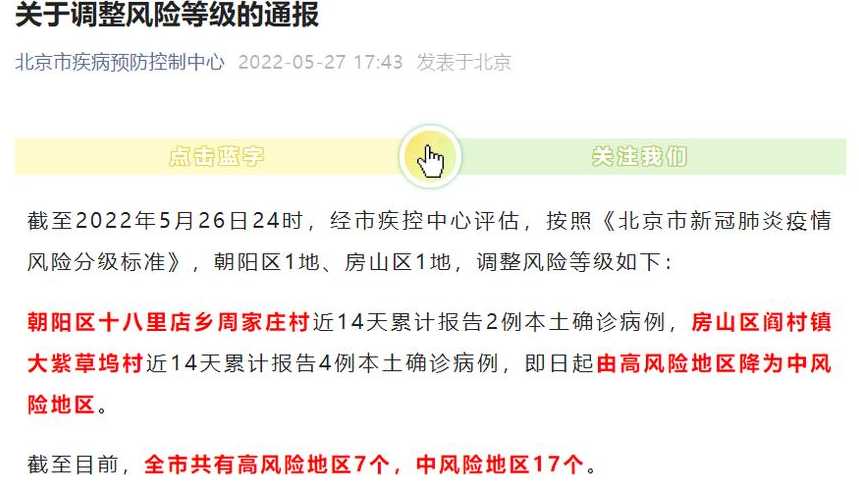 关于调整风险等级的通报

北京市疾病预防控制中心 2022-05-27 17:43 发表于北京

点击蓝字 关注我们

截至2022年5月26日24时，经市疾控中心评估，按照《北京市新冠肺炎疫情风险分级标准》，朝阳区1地、房山区1地，调整风险等级如下：

朝阳区十八里店乡周家庄村近14天累计报告2例本土确诊病例，房山区阎村镇大紫草坞村近14天累计报告4例本土确诊病例，即日起由高风险地区降为中风险地区。

截至目前，全市共有高风险地区7个，中风险地区17个。